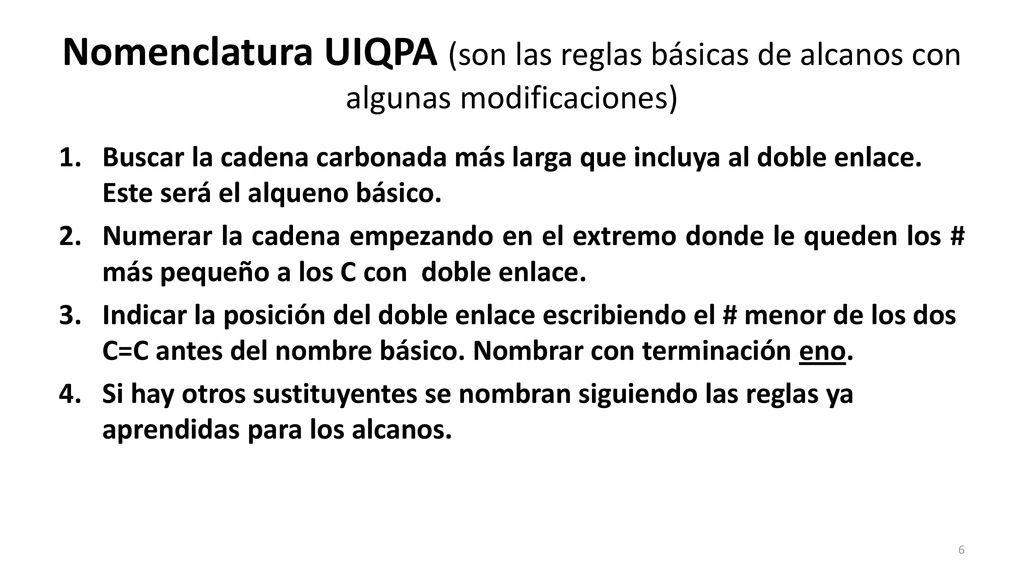 Nomenclatura UIQPA (son las reglas básicas de alcanos con algunas modificaciones)

1. Buscar la cadena carbonada más larga que incluya al doble enlace. Este será el alqueno básico.
2. Numerar la cadena empezando en el extremo donde le queden los # más pequeño a los C con doble enlace.
3. Indicar la posición del doble enlace escribiendo el # menor de los dos C=C antes del nombre básico. Nombrar con terminación eno.
4. Si hay otros sustituyentes se nombran siguiendo las reglas ya aprendidas para los alcanos.

6